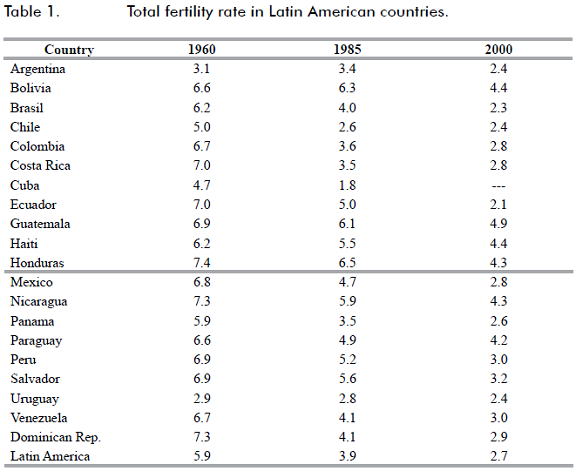 Table 1. Total fertility rate in Latin American countries.

| Country | 1960 | 1985 | 2000 |
|---|---|---|---|
| Argentina | 3.1 | 3.4 | 2.4 |
| Bolivia | 6.6 | 6.3 | 4.4 |
| Brasil | 6.2 | 4.0 | 2.3 |
| Chile | 5.0 | 2.6 | 2.4 |
| Colombia | 6.7 | 3.6 | 2.8 |
| Costa Rica | 7.0 | 3.5 | 2.8 |
| Cuba | 4.7 | 1.8 | --- |
| Ecuador | 7.0 | 5.0 | 2.1 |
| Guatemala | 6.9 | 6.1 | 4.9 |
| Haiti | 6.2 | 5.5 | 4.4 |
| Honduras | 7.4 | 6.5 | 4.3 |
| Mexico | 6.8 | 4.7 | 2.8 |
| Nicaragua | 7.3 | 5.9 | 4.3 |
| Panama | 5.9 | 3.5 | 2.6 |
| Paraguay | 6.6 | 4.9 | 4.2 |
| Peru | 6.9 | 5.2 | 3.0 |
| Salvador | 6.9 | 5.6 | 3.2 |
| Uruguay | 2.9 | 2.8 | 2.4 |
| Venezuela | 6.7 | 4.1 | 3.0 |
| Dominican Rep. | 7.3 | 4.1 | 2.9 |
| Latin America | 5.9 | 3.9 | 2.7 |